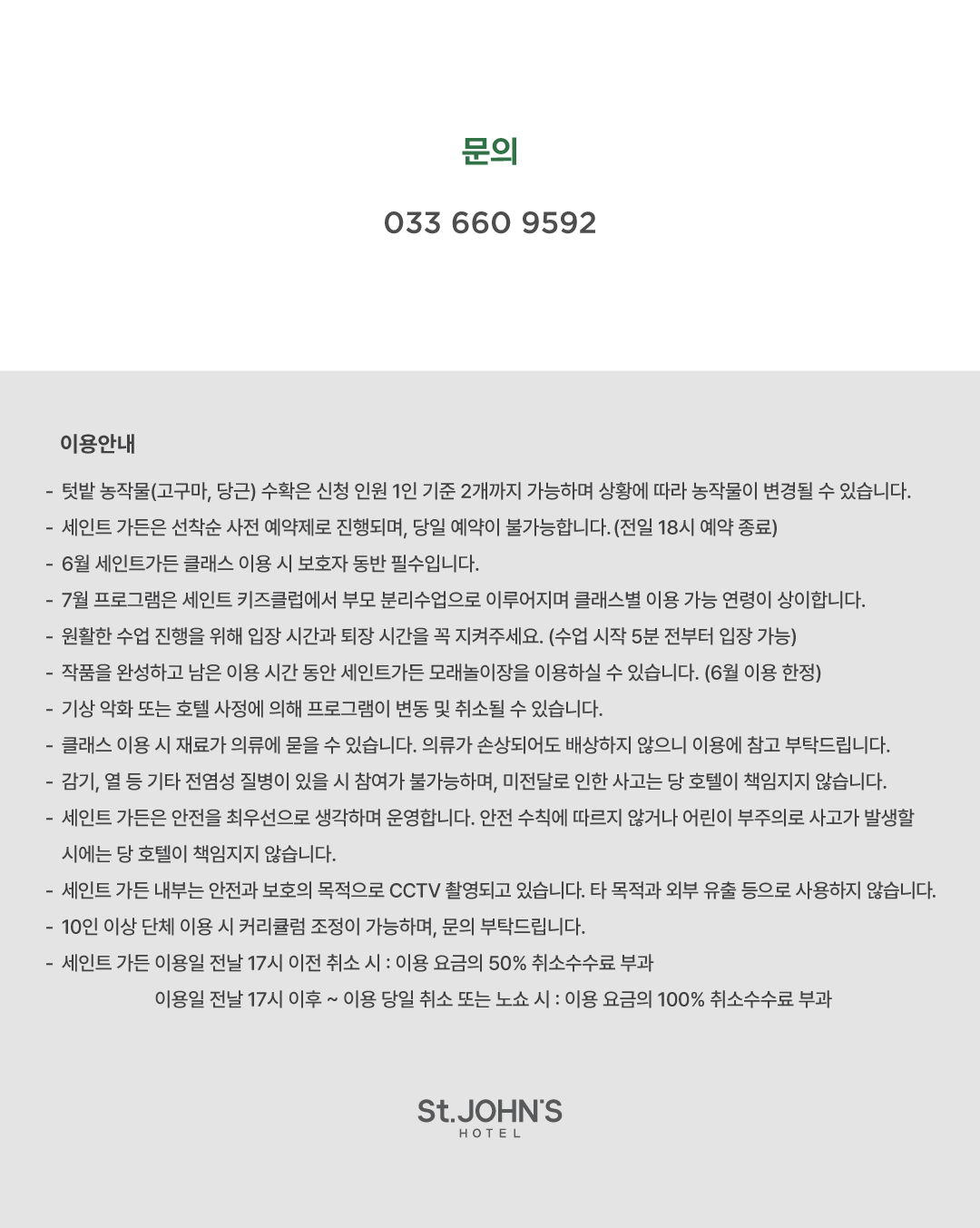 문의

033 660 9592

이용안내

- 텃밭 농작물(고구마, 당근) 수확은 신청 인원 1인 기준 2개까지 가능하며 상황에 따라 농작물이 변경될 수 있습니다.
- 세인트 가든은 선착순 사전 예약제로 진행되며, 당일 예약이 불가능합니다. (전일 18시 예약 종료)
- 6월 세인트가든 클래스 이용 시 보호자 동반 필수입니다.
- 7월 프로그램은 세인트 키즈클럽에서 부모 분리수업으로 이루어지며 클래스별 이용 가능 연령이 상이합니다.
- 원활한 수업 진행을 위해 입장 시간과 퇴장 시간을 꼭 지켜주세요. (수업 시작 5분 전부터 입장 가능)
- 작품을 완성하고 남은 이용 시간 동안 세인트가든 모래놀이장을 이용하실 수 있습니다. (6월 이용 한정)
- 기상 악화 또는 호텔 사정에 의해 프로그램이 변동 및 취소될 수 있습니다.
- 클래스 이용 시 재료가 의류에 묻을 수 있습니다. 의류가 손상되어도 배상하지 않으니 이용에 참고 부탁드립니다.
- 감기, 열 등 기타 전염성 질병이 있을 시 참여가 불가능하며, 미전달로 인한 사고는 당 호텔이 책임지지 않습니다.
- 세인트 가든은 안전을 최우선으로 생각하며 운영합니다. 안전 수칙에 따르지 않거나 어린이 부주의로 사고가 발생할 시에는 당 호텔이 책임지지 않습니다.
- 세인트 가든 내부는 안전과 보호의 목적으로 CCTV 촬영되고 있습니다. 타 목적과 외부 유출 등으로 사용하지 않습니다.
- 10인 이상 단체 이용 시 커리큘럼 조정이 가능하며, 문의 부탁드립니다.
- 세인트 가든 이용일 전날 17시 이전 취소 시 : 이용 요금의 50% 취소수수료 부과
이용일 전날 17시 이후 ~ 이용 당일 취소 또는 노쇼 시 : 이용 요금의 100% 취소수수료 부과

St.JOHN'S
HOTEL